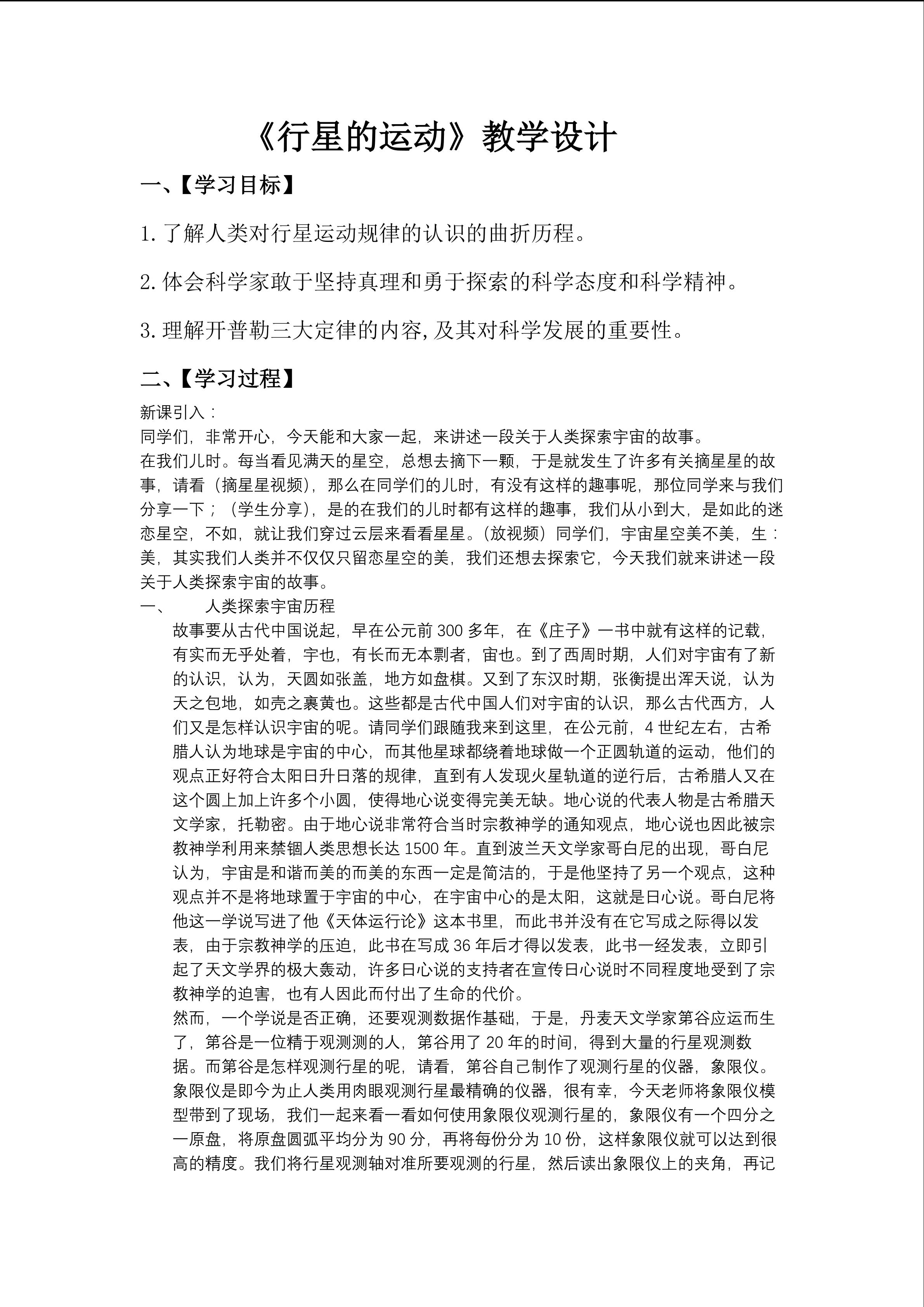 《行星的运动》教学设计

一、【学习目标】

1. 了解人类对行星运动规律的认识的曲折历程。

2. 体会科学家敢于坚持真理和勇于探索的科学态度和科学精神。

3. 理解开普勒三大定律的内容, 及其对科学发展的重要性。

二、【学习过程】

新课引入：
同学们，非常开心，今天能和大家一起，来讲述一段关于人类探索宇宙的故事。
在我们儿时。每当看见满天的星空，总想去摘下一颗，于是就发生了许多有关摘星星的故事，请看（摘星星视频），那么在同学们的儿时，有没有这样的趣事呢，那位同学来与我们分享一下；（学生分享），是的在我们的儿时都有这样的趣事，我们从小到大，是如此的迷恋星空，不如，就让我们穿过云层来看看星星。(放视频）同学们，宇宙星空美不美，生：美，其实我们人类并不仅仅只留恋星空的美，我们还想去探索它，今天我们就来讲述一段关于人类探索宇宙的故事。
一、　　人类探索宇宙历程
故事要从古代中国说起，早在公元前 300 多年，在《庄子》一书中就有这样的记载，有实而无乎处着，宇也，有长而无本剽者，宙也。到了西周时期，人们对宇宙有了新的认识，认为，天圆如张盖，地方如盘棋。又到了东汉时期，张衡提出浑天说，认为天之包地，如壳之裹黄也。这些都是古代中国人们对宇宙的认识，那么古代西方，人们又是怎样认识宇宙的呢。请同学们跟随我来到这里，在公元前，4 世纪左右，古希腊人认为地球是宇宙的中心，而其他星球都绕着地球做一个正圆轨道的运动，他们的观点正好符合太阳日升日落的规律，直到有人发现火星轨道的逆行后，古希腊人又在这个圆上加上许多个小圆，使得地心说变得完美无缺。地心说的代表人物是古希腊天文学家，托勒密。由于地心说非常符合当时宗教神学的通知观点，地心说也因此被宗教神学利用来禁锢人类思想长达 1500 年。直到波兰天文学家哥白尼的出现，哥白尼认为，宇宙是和谐而美的而美的东西一定是简洁的，于是他坚持了另一个观点，这种观点并不是将地球置于宇宙的中心，在宇宙中心的是太阳，这就是日心说。哥白尼将他这一学说写进了他《天体运行论》这本书里，而此书并没有在它写成之际得以发表，由于宗教神学的压迫，此书在写成 36 年后才得以发表，此书一经发表，立即引起了天文学界的极大轰动，许多日心说的支持者在宣传日心说时不同程度地受到了宗教神学的迫害，也有人因此而付出了生命的代价。
然而，一个学说是否正确，还要观测数据作基础，于是，丹麦天文学家第谷应运而生了，第谷是一位精于观测测的人，第谷用了 20 年的时间，得到大量的行星观测数据。而第谷是怎样观测行星的呢，请看，第谷自己制作了观测行星的仪器，象限仪。象限仪是即今为止人类用肉眼观测行星最精确的仪器，很有幸，今天老师将象限仪模型带到了现场，我们一起来看一看如何使用象限仪观测行星的，象限仪有一个四分之一原盘，将原盘圆弧平均分为 90 分，再将每份分为 10 份，这样象限仪就可以达到很高的精度。我们将行星观测轴对准所要观测的行星，然后读出象限仪上的夹角，再记